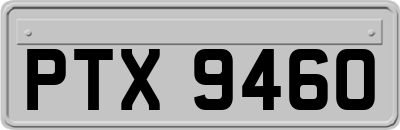 PTX 9460